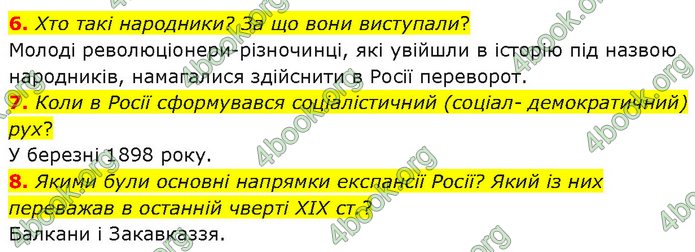 6. Хто такі народники? За що вони виступали?
Молоді революціонери-різночинці, які увійшли в історію під назвою народників, намагалися здійснити в Росії переворот.
7. Коли в Росії сформувався соціалістичний (соціал- демократичний) рух?
У березні 1898 року.
8. Якими були основні напрямки експансії Росії? Який із них переважав в останній чверті XIX ст.?
Балкани і Закавказзя.

4book.org